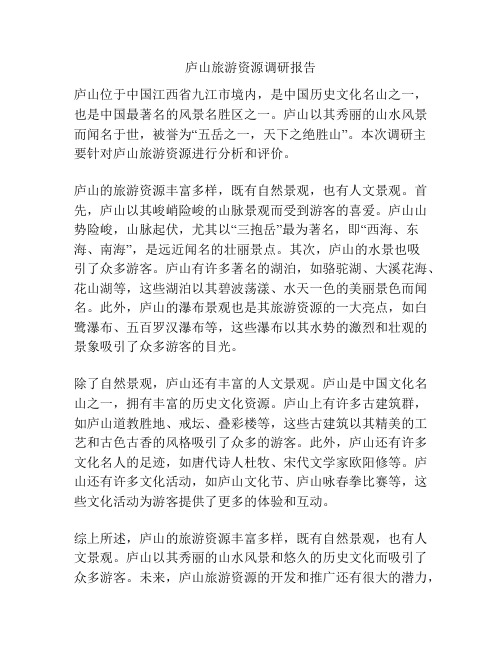 庐山旅游资源调研报告

庐山位于中国江西省九江市境内，是中国历史文化名山之一，也是中国最著名的风景名胜区之一。庐山以其秀丽的山水风景而闻名于世，被誉为“五岳之一，天下之绝胜山”。本次调研主要针对庐山旅游资源进行分析和评价。

庐山的旅游资源丰富多样，既有自然景观，也有人文景观。首先，庐山以其峻峭险峻的山脉景观而受到游客的喜爱。庐山山势险峻，山脉起伏，尤其以“三抱岳”最为著名，即“西海、东海、南海”，是远近闻名的壮丽景点。其次，庐山的水景也吸引了众多游客。庐山有许多著名的湖泊，如骆驼湖、大溪花海、花山湖等，这些湖泊以其碧波荡漾、水天一色的美丽景色而闻名。此外，庐山的瀑布景观也是其旅游资源的一大亮点，如白鹭瀑布、五百罗汉瀑布等，这些瀑布以其水势的激烈和壮观的景象吸引了众多游客的目光。

除了自然景观，庐山还有丰富的人文景观。庐山是中国文化名山之一，拥有丰富的历史文化资源。庐山上有许多古建筑群，如庐山道教胜地、戒坛、叠彩楼等，这些古建筑以其精美的工艺和古色古香的风格吸引了众多的游客。此外，庐山还有许多文化名人的足迹，如唐代诗人杜牧、宋代文学家欧阳修等。庐山还有许多文化活动，如庐山文化节、庐山咏春拳比赛等，这些文化活动为游客提供了更多的体验和互动。

综上所述，庐山的旅游资源丰富多样，既有自然景观，也有人文景观。庐山以其秀丽的山水风景和悠久的历史文化而吸引了众多游客。未来，庐山旅游资源的开发和推广还有很大的潜力，